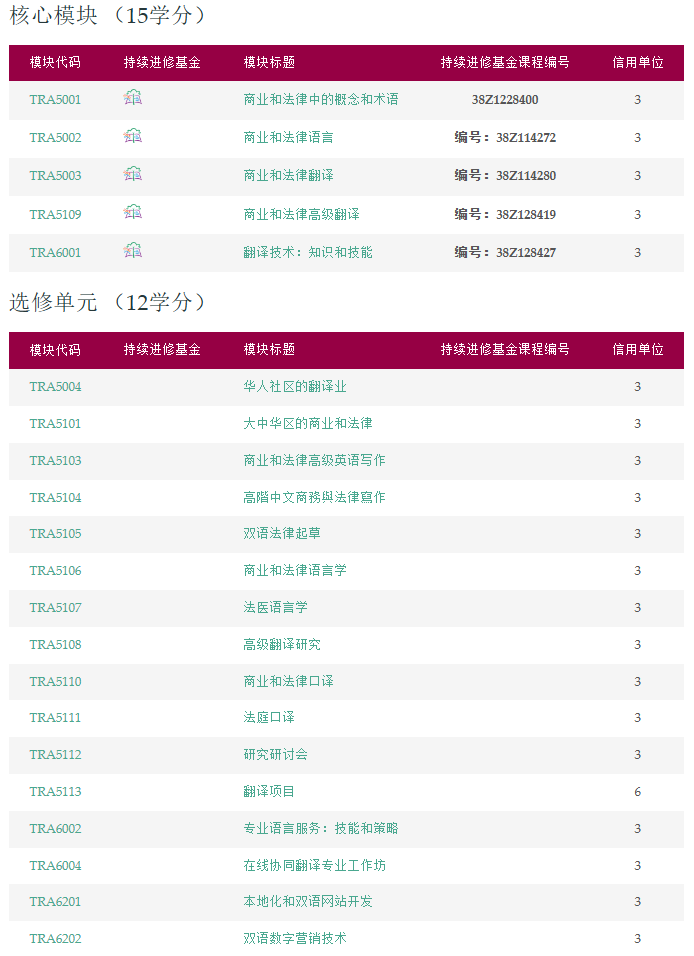 核心模块 （15学分）

| 模块代码 | 持续进修基金 | 模块标题 | 持续进修基金课程编号 | 信用单位 |
|---|---|---|---|---|
| TRA5001 | | 商业和法律中的概念和术语 | 38Z1228400 | 3 |
| TRA5002 | | 商业和法律语言 | 编号：38Z114272 | 3 |
| TRA5003 | | 商业和法律翻译 | 编号：38Z114280 | 3 |
| TRA5109 | | 商业和法律高级翻译 | 编号：38Z128419 | 3 |
| TRA6001 | | 翻译技术：知识和技能 | 编号：38Z128427 | 3 |

选修单元 （12学分）

| 模块代码 | 持续进修基金 | 模块标题 | 持续进修基金课程编号 | 信用单位 |
|---|---|---|---|---|
| TRA5004 | | 华人社区的翻译业 | | 3 |
| TRA5101 | | 大中华区的商业和法律 | | 3 |
| TRA5103 | | 商业和法律高级英语写作 | | 3 |
| TRA5104 | | 高階中文商務與法律寫作 | | 3 |
| TRA5105 | | 双语法律起草 | | 3 |
| TRA5106 | | 商业和法律语言学 | | 3 |
| TRA5107 | | 法医语言学 | | 3 |
| TRA5108 | | 高级翻译研究 | | 3 |
| TRA5110 | | 商业和法律口译 | | 3 |
| TRA5111 | | 法庭口译 | | 3 |
| TRA5112 | | 研究研讨会 | | 3 |
| TRA5113 | | 翻译项目 | | 6 |
| TRA6002 | | 专业语言服务：技能和策略 | | 3 |
| TRA6004 | | 在线协同翻译专业工作坊 | | 3 |
| TRA6201 | | 本地化和双语网站开发 | | 3 |
| TRA6202 | | 双语数字营销技术 | | 3 |